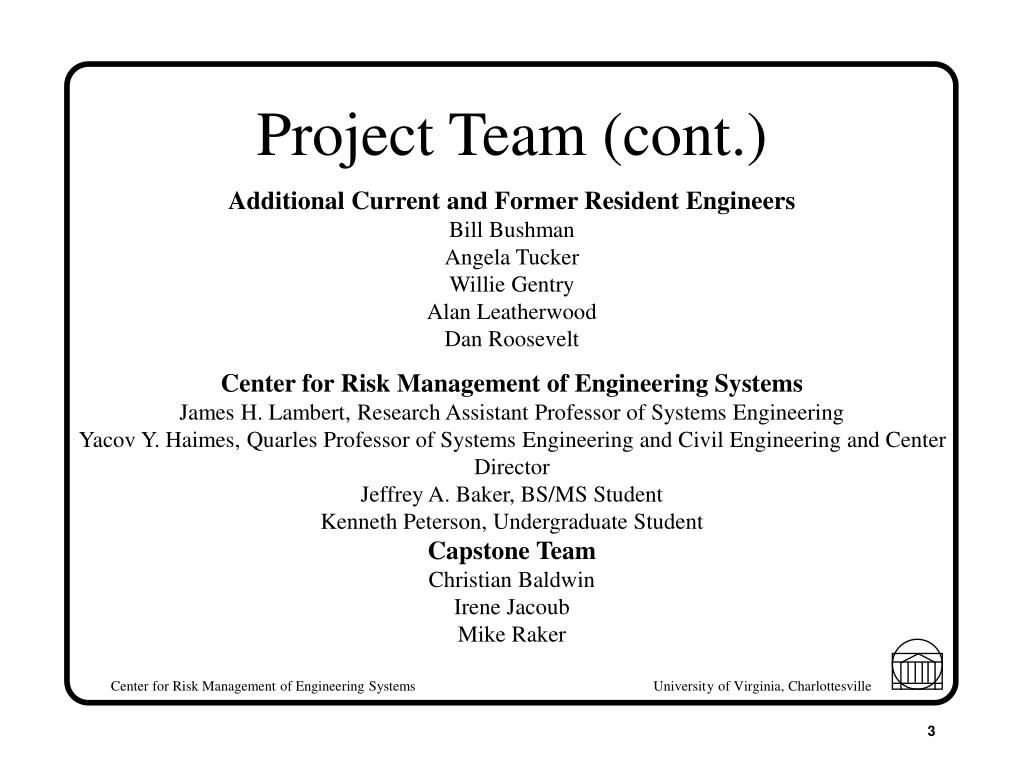 Project Team (cont.)

Additional Current and Former Resident Engineers
Bill Bushman
Angela Tucker
Willie Gentry
Alan Leatherwood
Dan Roosevelt

Center for Risk Management of Engineering Systems
James H. Lambert, Research Assistant Professor of Systems Engineering
Yacov Y. Haimes, Quarles Professor of Systems Engineering and Civil Engineering and Center Director
Jeffrey A. Baker, BS/MS Student
Kenneth Peterson, Undergraduate Student

Capstone Team
Christian Baldwin
Irene Jacoub
Mike Raker

Center for Risk Management of Engineering Systems

University of Virginia, Charlottesville

3